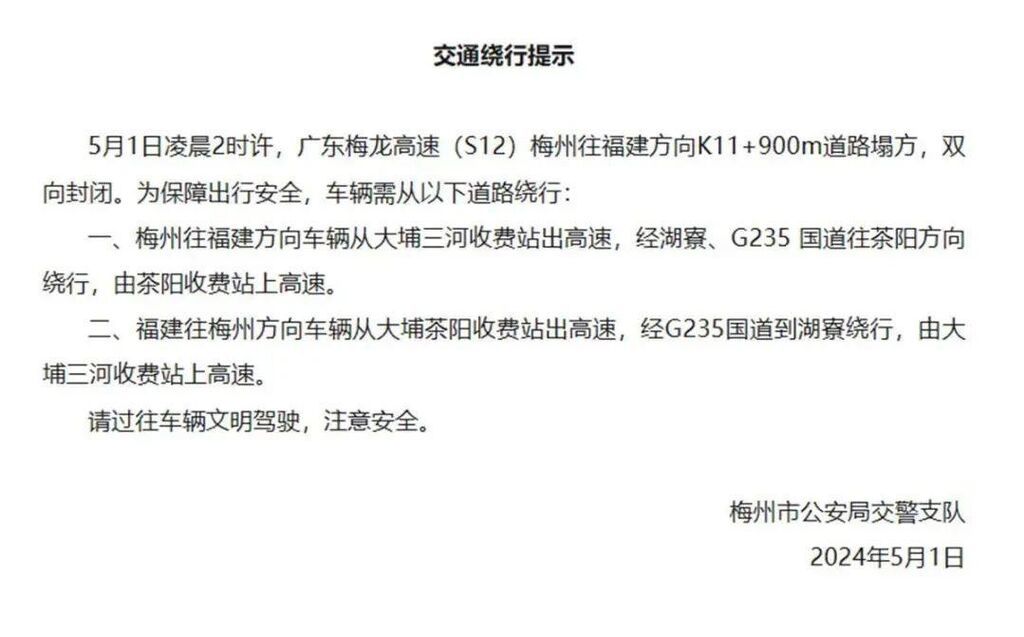 交通绕行提示

5月1日凌晨2时许，广东梅龙高速（S12）梅州往福建方向K11+900m道路塌方，双向封闭。为保障出行安全，车辆需从以下道路绕行：

一、梅州往福建方向车辆从大埔三河收费站出高速，经湖寮、G235国道往茶阳方向绕行，由茶阳收费站上高速。

二、福建往梅州方向车辆从大埔茶阳收费站出高速，经G235国道到湖寮绕行，由大埔三河收费站上高速。

请过往车辆文明驾驶，注意安全。

梅州市公安局交警支队
2024年5月1日